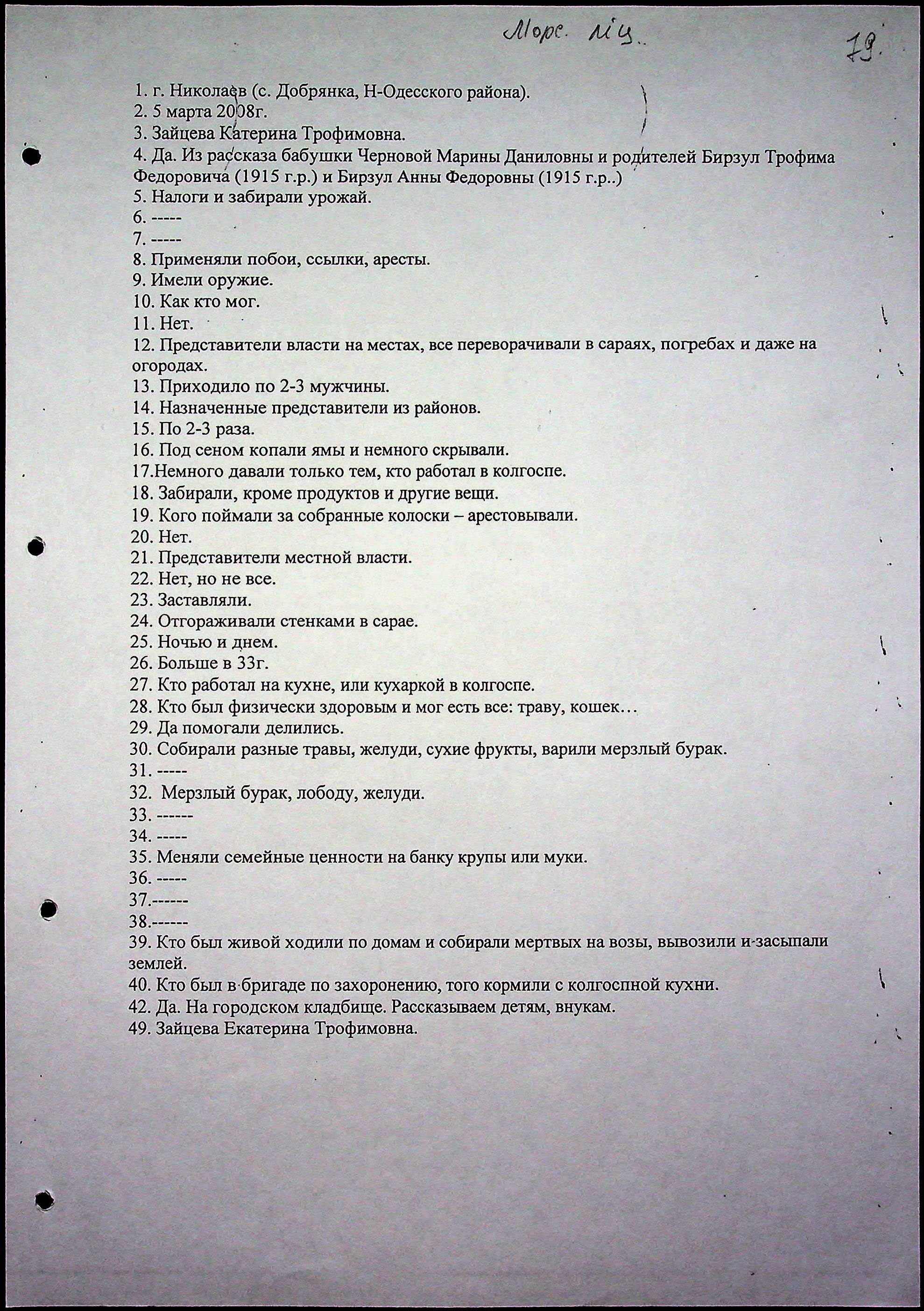 Морс. ліц.

79.

1. г. Николаев (с. Добрянка, Н-Одесского района).
2. 5 марта 2008г.
3. Зайцева Катерина Трофимовна.
4. Да. Из рассказа бабушки Черновой Марины Даниловны и родителей Бирзул Трофима Федоровича (1915 г.р.) и Бирзул Анны Федоровны (1915 г.р..)
5. Налоги и забирали урожай.
6. -----
7. -----
8. Применяли побои, ссылки, аресты.
9. Имели оружие.
10. Как кто мог.
11. Нет.
12. Представители власти на местах, все переворачивали в сараях, погребах и даже на огородах.
13. Приходило по 2-3 мужчины.
14. Назначенные представители из районов.
15. По 2-3 раза.
16. Под сеном копали ямы и немного скрывали.
17.Немного давали только тем, кто работал в колгоспе.
18. Забирали, кроме продуктов и другие вещи.
19. Кого поймали за собранные колоски – арестовывали.
20. Нет.
21. Представители местной власти.
22. Нет, но не все.
23. Заставляли.
24. Отгораживали стенками в сарае.
25. Ночью и днем.
26. Больше в 33г.
27. Кто работал на кухне, или кухаркой в колгоспе.
28. Кто был физически здоровым и мог есть все: траву, кошек…
29. Да помогали делились.
30. Собирали разные травы, желуди, сухие фрукты, варили мерзлый бурак.
31. -----
32. Мерзлый бурак, лободу, желуди.
33. ------
34. -----
35. Меняли семейные ценности на банку крупы или муки.
36. -----
37.------
38.------
39. Кто был живой ходили по домам и собирали мертвых на возы, вывозили и засыпали землей.
40. Кто был в бригаде по захоронению, того кормили с колгоспной кухни.
42. Да. На городском кладбище. Рассказываем детям, внукам.
49. Зайцева Екатерина Трофимовна.